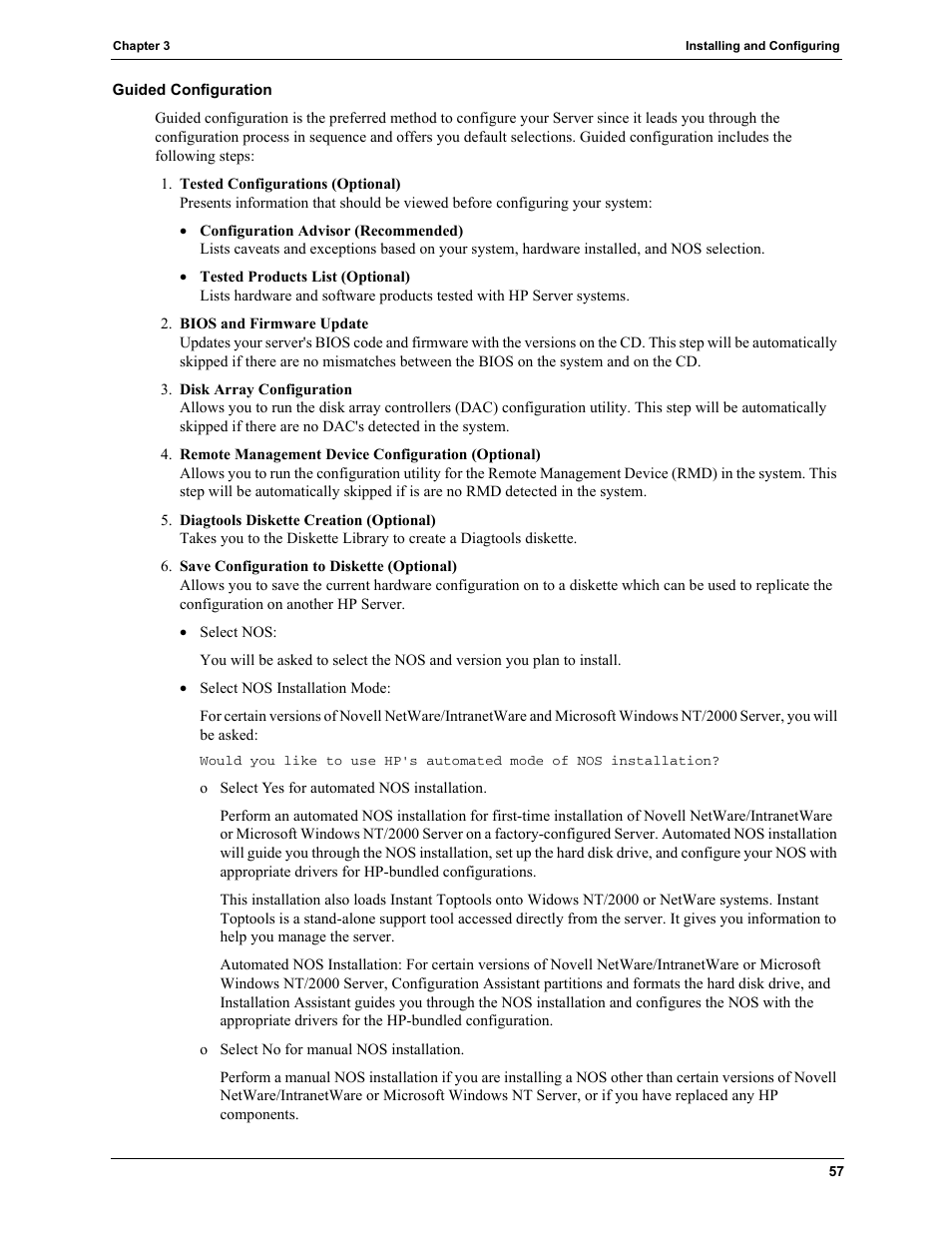 Chapter 3

Installing and Configuring

Guided Configuration

Guided configuration is the preferred method to configure your Server since it leads you through the configuration process in sequence and offers you default selections. Guided configuration includes the following steps:

1. Tested Configurations (Optional)
Presents information that should be viewed before configuring your system:

• Configuration Advisor (Recommended)
Lists caveats and exceptions based on your system, hardware installed, and NOS selection.

• Tested Products List (Optional)
Lists hardware and software products tested with HP Server systems.

2. BIOS and Firmware Update
Updates your server's BIOS code and firmware with the versions on the CD. This step will be automatically skipped if there are no mismatches between the BIOS on the system and on the CD.

3. Disk Array Configuration
Allows you to run the disk array controllers (DAC) configuration utility. This step will be automatically skipped if there are no DAC's detected in the system.

4. Remote Management Device Configuration (Optional)
Allows you to run the configuration utility for the Remote Management Device (RMD) in the system. This step will be automatically skipped if is are no RMD detected in the system.

5. Diagtools Diskette Creation (Optional)
Takes you to the Diskette Library to create a Diagtools diskette.

6. Save Configuration to Diskette (Optional)
Allows you to save the current hardware configuration on to a diskette which can be used to replicate the configuration on another HP Server.

• Select NOS:

You will be asked to select the NOS and version you plan to install.

• Select NOS Installation Mode:

For certain versions of Novell NetWare/IntranetWare and Microsoft Windows NT/2000 Server, you will be asked:

Would you like to use HP's automated mode of NOS installation?

o Select Yes for automated NOS installation.

Perform an automated NOS installation for first-time installation of Novell NetWare/IntranetWare or Microsoft Windows NT/2000 Server on a factory-configured Server. Automated NOS installation will guide you through the NOS installation, set up the hard disk drive, and configure your NOS with appropriate drivers for HP-bundled configurations.

This installation also loads Instant Toptools onto Widows NT/2000 or NetWare systems. Instant Toptools is a stand-alone support tool accessed directly from the server. It gives you information to help you manage the server.

Automated NOS Installation: For certain versions of Novell NetWare/IntranetWare or Microsoft Windows NT/2000 Server, Configuration Assistant partitions and formats the hard disk drive, and Installation Assistant guides you through the NOS installation and configures the NOS with the appropriate drivers for the HP-bundled configuration.

o Select No for manual NOS installation.

Perform a manual NOS installation if you are installing a NOS other than certain versions of Novell NetWare/IntranetWare or Microsoft Windows NT Server, or if you have replaced any HP components.

57